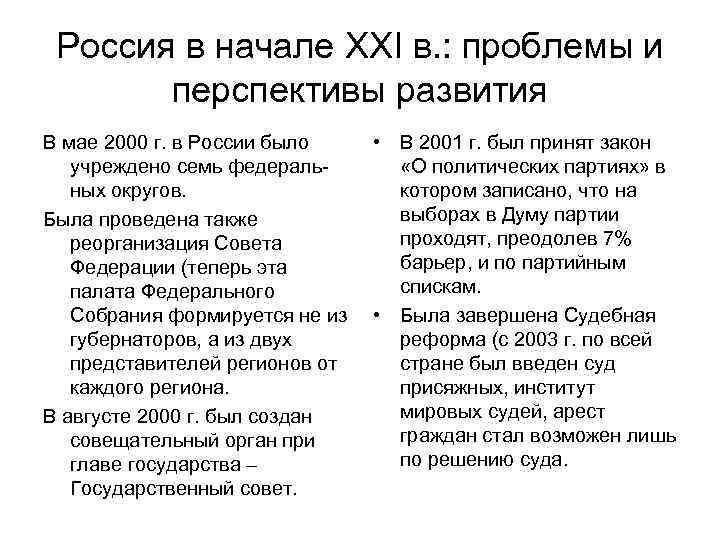 Россия в начале XXI в.: проблемы и перспективы развития

В мае 2000 г. в России было учреждено семь федеральных округов.

Была проведена также реорганизация Совета Федерации (теперь эта палата Федерального Собрания формируется не из губернаторов, а из двух представителей регионов от каждого региона.

В августе 2000 г. был создан совещательный орган при главе государства – Государственный совет.

• В 2001 г. был принят закон «О политических партиях» в котором записано, что на выборах в Думу партии проходят, преодолев 7% барьер, и по партийным спискам.

• Была завершена Судебная реформа (с 2003 г. по всей стране был введен суд присяжных, институт мировых судей, арест граждан стал возможен лишь по решению суда.